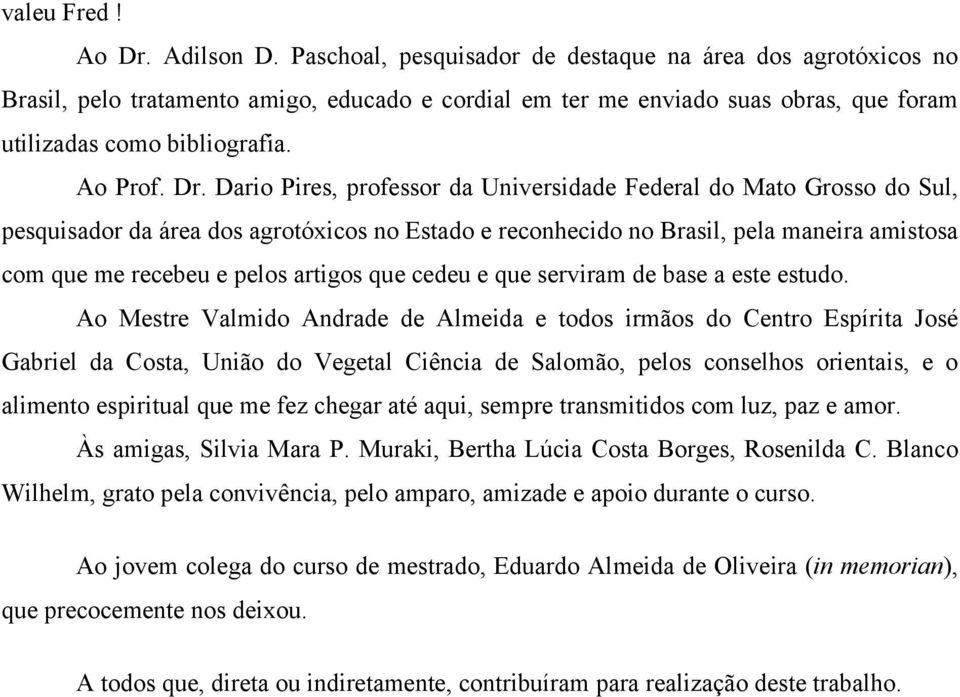 valeu Fred !

Ao Dr. Adilson D. Paschoal, pesquisador de destaque na área dos agrotóxicos no Brasil, pelo tratamento amigo, educado e cordial em ter me enviado suas obras, que foram utilizadas como bibliografia.

Ao Prof. Dr. Dario Pires, professor da Universidade Federal do Mato Grosso do Sul, pesquisador da área dos agrotóxicos no Estado e reconhecido no Brasil, pela maneira amistosa com que me recebeu e pelos artigos que cedeu e que serviram de base a este estudo.

Ao Mestre Valmido Andrade de Almeida e todos irmãos do Centro Espírita José Gabriel da Costa, União do Vegetal Ciência de Salomão, pelos conselhos orientais, e o alimento espiritual que me fez chegar até aqui, sempre transmitidos com luz, paz e amor.

Às amigas, Silvia Mara P. Muraki, Bertha Lúcia Costa Borges, Rosenilda C. Blanco Wilhelm, grato pela convivência, pelo amparo, amizade e apoio durante o curso.

Ao jovem colega do curso de mestrado, Eduardo Almeida de Oliveira (in memorian), que precocemente nos deixou.

A todos que, direta ou indiretamente, contribuíram para realização deste trabalho.